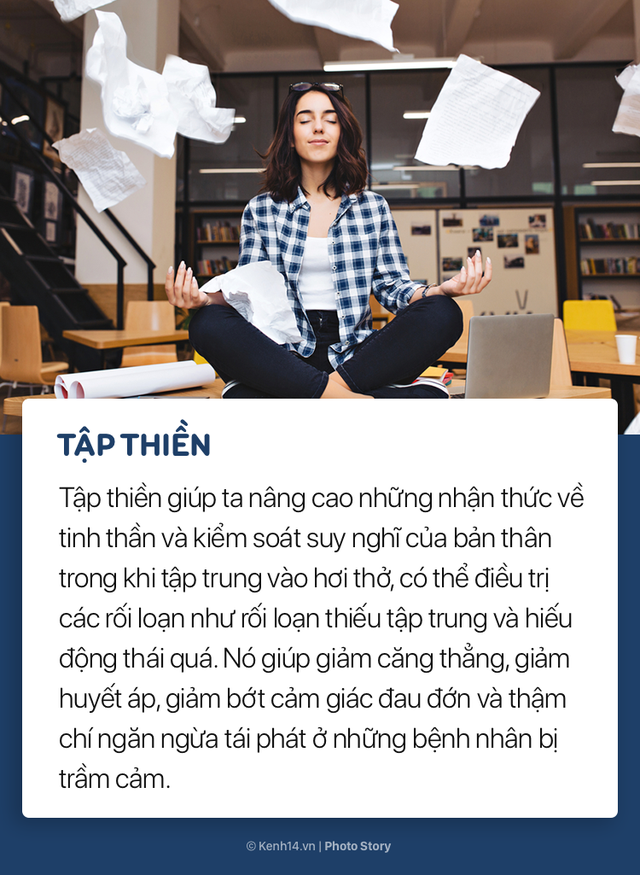 TẬP THIỀN

Tập thiền giúp ta nâng cao những nhận thức về tinh thần và kiểm soát suy nghĩ của bản thân trong khi tập trung vào hơi thở, có thể điều trị các rối loạn như rối loạn thiếu tập trung và hiếu động thái quá. Nó giúp giảm căng thẳng, giảm huyết áp, giảm bớt cảm giác đau đớn và thậm chí ngăn ngừa tái phát ở những bệnh nhân bị trầm cảm.

© Kenh14.vn | Photo Story